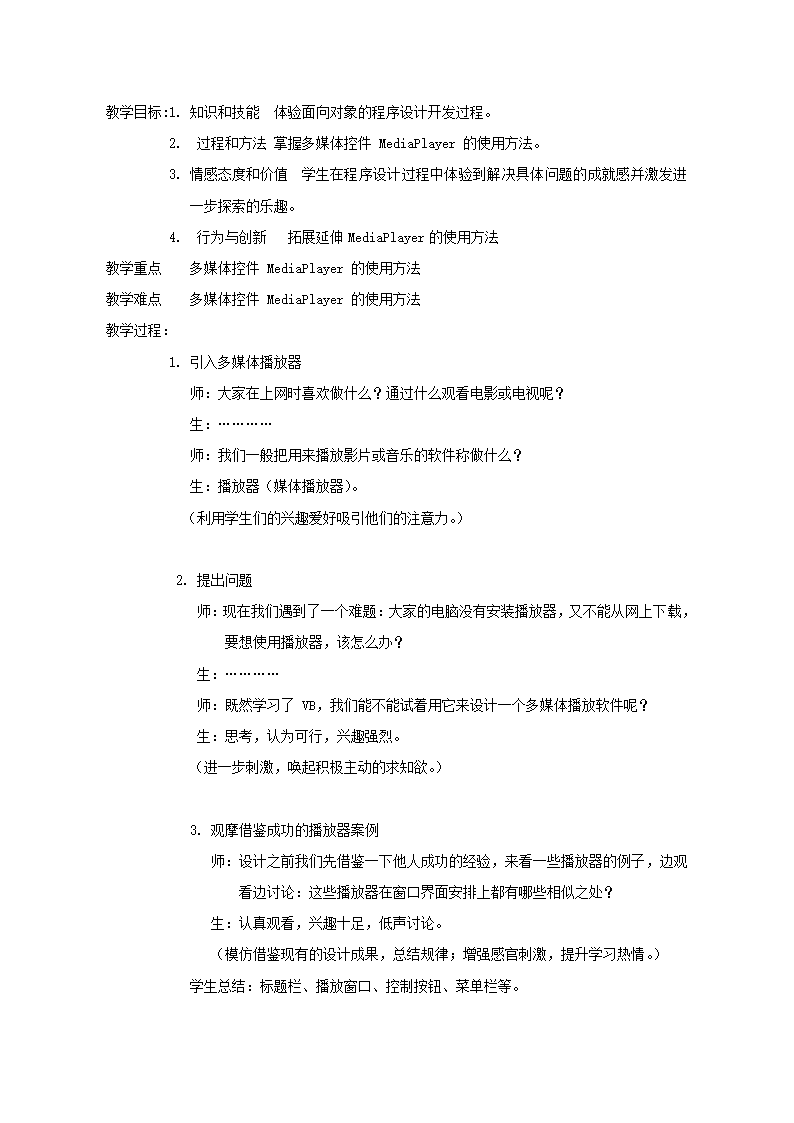 教学目标:1. 知识和技能 体验面向对象的程序设计开发过程。

2. 过程和方法 掌握多媒体控件 MediaPlayer 的使用方法。

3. 情感态度和价值 学生在程序设计过程中体验到解决具体问题的成就感并激发进一步探索的乐趣。

4. 行为与创新 拓展延伸 MediaPlayer 的使用方法

教学重点 多媒体控件 MediaPlayer 的使用方法

教学难点 多媒体控件 MediaPlayer 的使用方法

教学过程:

1. 引入多媒体播放器

师:大家在上网时喜欢做什么?通过什么观看电影或电视呢?

生:…………

师:我们一般把用来播放影片或音乐的软件称做什么?

生:播放器(媒体播放器)。

(利用学生们的兴趣爱好吸引他们的注意力。)

2. 提出问题

师:现在我们遇到了一个难题:大家的电脑没有安装播放器,又不能从网上下载,要想使用播放器,该怎么办?

生:…………

师:既然学习了 VB,我们能不能试着用它来设计一个多媒体播放软件呢?

生:思考,认为可行,兴趣强烈。

(进一步刺激,唤起积极主动的求知欲。)

3. 观摩借鉴成功的播放器案例

师:设计之前我们先借鉴一下他人成功的经验,来看一些播放器的例子,边观看边讨论:这些播放器在窗口界面安排上都有哪些相似之处?

生:认真观看,兴趣十足,低声讨论。

(模仿借鉴现有的设计成果,总结规律;增强感官刺激,提升学习热情。)

学生总结:标题栏、播放窗口、控制按钮、菜单栏等。